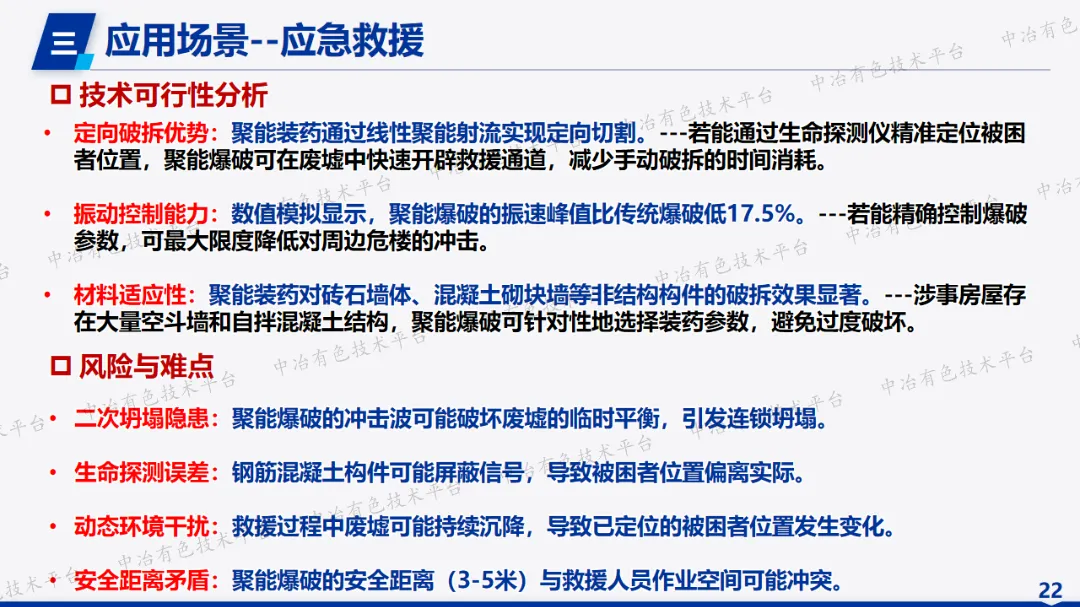 三 应用场景--应急救援

☐ 技术可行性分析

• 定向破拆优势：聚能装药通过线性聚能射流实现定向切割。---若能通过生命探测仪精准定位被困者位置，聚能爆破可在废墟中快速开辟救援通道，减少手动破拆的时间消耗。

• 振动控制能力：数值模拟显示，聚能爆破的振速峰值比传统爆破低17.5%。---若能精确控制爆破参数，可最大限度降低对周边危楼的冲击。

• 材料适应性：聚能装药对砖石墙体、混凝土砌块墙等非结构构件的破拆效果显著。---涉事房屋存在大量空斗墙和自拌混凝土结构，聚能爆破可针对性地选择装药参数，避免过度破坏。

☐ 风险与难点

• 二次坍塌隐患：聚能爆破的冲击波可能破坏废墟的临时平衡，引发连锁坍塌。

• 生命探测误差：钢筋混凝土构件可能屏蔽信号，导致被困者位置偏离实际。

• 动态环境干扰：救援过程中废墟可能持续沉降，导致已定位的被困者位置发生变化。

• 安全距离矛盾：聚能爆破的安全距离（3-5米）与救援人员作业空间可能冲突。

22

中冶有色技术平台